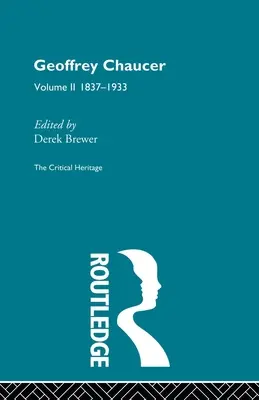 Geoffrey Chaucer

Volume II 1837–1933

Edited by
Derek Brewer

The Critical Heritage

ROUTLEDGE